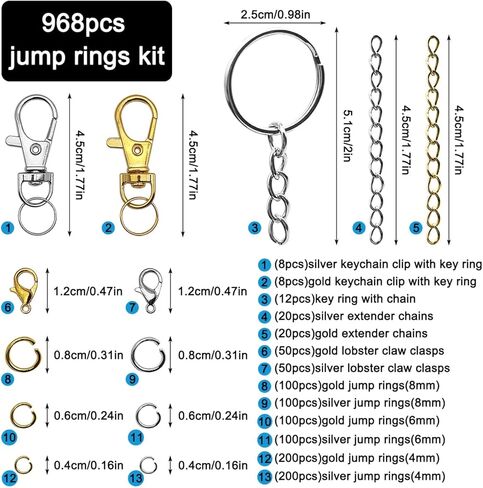 968pcs
jump rings kit

2.5cm/0.98in

4.5cm/1.77in

4.5cm/1.77in

5.1cm/2in

4.5cm/1.77in

4.5cm/1.77in

1

2

3

4

5

6 1.2cm/0.47in

7 1.2cm/0.47in

8 0.8cm/0.31in

9 0.8cm/0.31in

10 0.6cm/0.24in

11 0.6cm/0.24in

12 0.4cm/0.16in

13 0.4cm/0.16in

1 (8pcs)silver keychain clip with key ring
2 (8pcs)gold keychain clip with key ring
3 (12pcs)key ring with chain
4 (20pcs)silver extender chains
5 (20pcs)gold extender chains
6 (50pcs)gold lobster claw clasps
7 (50pcs)silver lobster claw clasps
8 (100pcs)gold jump rings(8mm)
9 (100pcs)silver jump rings(8mm)
10 (100pcs)gold jump rings(6mm)
11 (100pcs)silver jump rings(6mm)
12 (200pcs)gold jump rings(4mm)
13 (200pcs)silver jump rings(4mm)